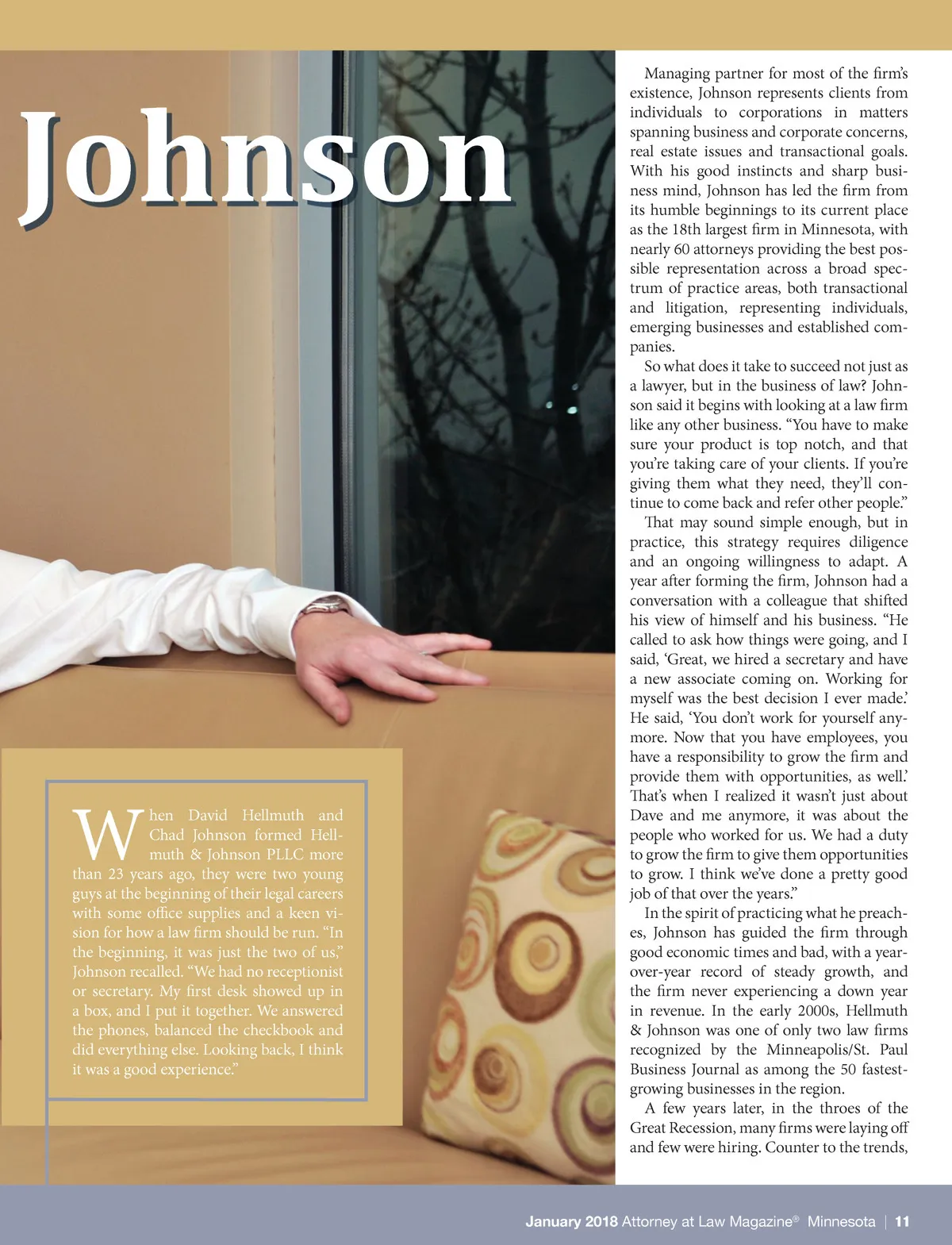 Johnson

When David Hellmuth and Chad Johnson formed Hellmuth & Johnson PLLC more than 23 years ago, they were two young guys at the beginning of their legal careers with some office supplies and a keen vision for how a law firm should be run. “In the beginning, it was just the two of us,” Johnson recalled. “We had no receptionist or secretary. My first desk showed up in a box, and I put it together. We answered the phones, balanced the checkbook and did everything else. Looking back, I think it was a good experience.”

Managing partner for most of the firm’s existence, Johnson represents clients from individuals to corporations in matters spanning business and corporate concerns, real estate issues and transactional goals. With his good instincts and sharp business mind, Johnson has led the firm from its humble beginnings to its current place as the 18th largest firm in Minnesota, with nearly 60 attorneys providing the best possible representation across a broad spectrum of practice areas, both transactional and litigation, representing individuals, emerging businesses and established companies.

So what does it take to succeed not just as a lawyer, but in the business of law? Johnson said it begins with looking at a law firm like any other business. “You have to make sure your product is top notch, and that you’re taking care of your clients. If you’re giving them what they need, they’ll continue to come back and refer other people.”

That may sound simple enough, but in practice, this strategy requires diligence and an ongoing willingness to adapt. A year after forming the firm, Johnson had a conversation with a colleague that shifted his view of himself and his business. “He called to ask how things were going, and I said, ‘Great, we hired a secretary and have a new associate coming on. Working for myself was the best decision I ever made.’ He said, ‘You don’t work for yourself anymore. Now that you have employees, you have a responsibility to grow the firm and provide them with opportunities, as well.’ That’s when I realized it wasn’t just about Dave and me anymore, it was about the people who worked for us. We had a duty to grow the firm to give them opportunities to grow. I think we’ve done a pretty good job of that over the years.”

In the spirit of practicing what he preaches, Johnson has guided the firm through good economic times and bad, with a year-over-year record of steady growth, and the firm never experiencing a down year in revenue. In the early 2000s, Hellmuth & Johnson was one of only two law firms recognized by the Minneapolis/St. Paul Business Journal as among the 50 fastest-growing businesses in the region.

A few years later, in the throes of the Great Recession, many firms were laying off and few were hiring. Counter to the trends,

January 2018 Attorney at Law Magazine® Minnesota | 11